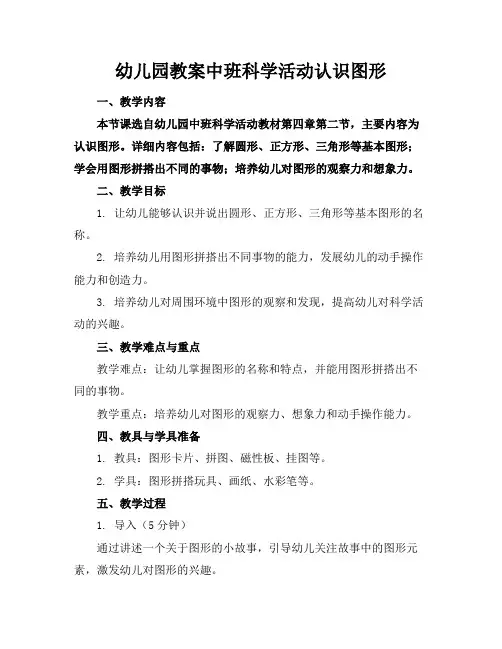 幼儿园教案中班科学活动认识图形

一、教学内容

本节课选自幼儿园中班科学活动教材第四章第二节，主要内容为认识图形。详细内容包括：了解圆形、正方形、三角形等基本图形；学会用图形拼搭出不同的事物；培养幼儿对图形的观察力和想象力。

二、教学目标

1. 让幼儿能够认识并说出圆形、正方形、三角形等基本图形的名称。

2. 培养幼儿用图形拼搭出不同事物的能力，发展幼儿的动手操作能力和创造力。

3. 培养幼儿对周围环境中图形的观察和发现，提高幼儿对科学活动的兴趣。

三、教学难点与重点

教学难点：让幼儿掌握图形的名称和特点，并能用图形拼搭出不同的事物。

教学重点：培养幼儿对图形的观察力、想象力和动手操作能力。

四、教具与学具准备

1. 教具：图形卡片、拼图、磁性板、挂图等。

2. 学具：图形拼搭玩具、画纸、水彩笔等。

五、教学过程

1. 导入（5 分钟）

通过讲述一个关于图形的小故事，引导幼儿关注故事中的图形元素，激发幼儿对图形的兴趣。